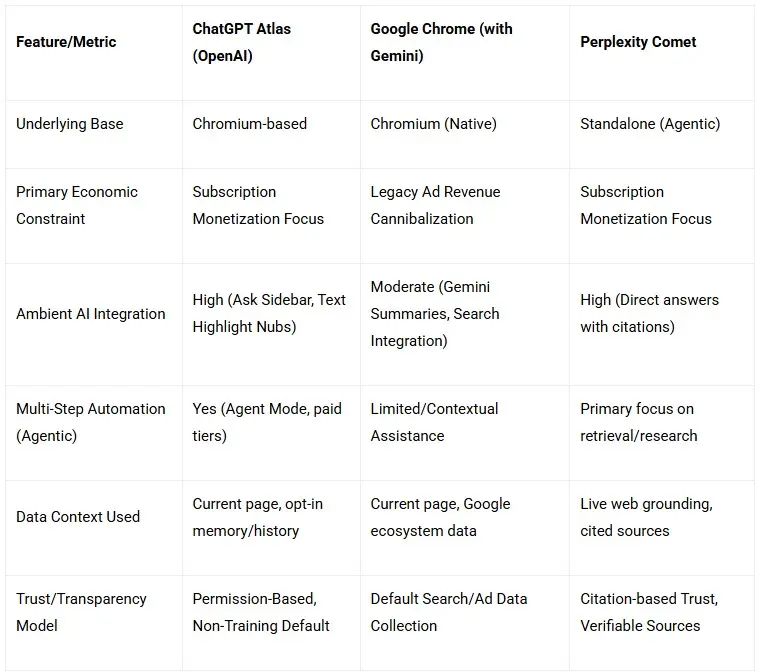 | Feature/Metric | ChatGPT Atlas (OpenAI) | Google Chrome (with Gemini) | Perplexity Comet |
|---|---|---|---|
| Underlying Base | Chromium-based | Chromium (Native) | Standalone (Agentic) |
| Primary Economic Constraint | Subscription Monetization Focus | Legacy Ad Revenue Cannibalization | Subscription Monetization Focus |
| Ambient AI Integration | High (Ask Sidebar, Text Highlight Nubs) | Moderate (Gemini Summaries, Search Integration) | High (Direct answers with citations) |
| Multi-Step Automation (Agentic) | Yes (Agent Mode, paid tiers) | Limited/Contextual Assistance | Primary focus on retrieval/research |
| Data Context Used | Current page, opt-in memory/history | Current page, Google ecosystem data | Live web grounding, cited sources |
| Trust/Transparency Model | Permission-Based, Non-Training Default | Default Search/Ad Data Collection | Citation-based Trust, Verifiable Sources |